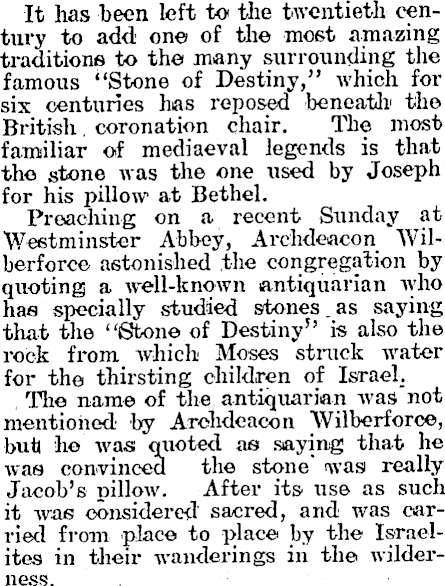 It has been left to the twentieth century to add one of the most amazing traditions to the many surrounding the famous "Stone of Destiny," which for six centuries has reposed beneath the British coronation chair. The most familiar of mediaeval legends is that the stone was the one used by Joseph for his pillow at Bethel.

Preaching on a recent Sunday at Westminster Abbey, Archdeacon Wilberforce astonished the congregation by quoting a well-known antiquarian who has specially studied stones as saying that the "Stone of Destiny" is also the rock from which Moses struck water for the thirsting children of Israel.

The name of the antiquarian was not mentioned by Archdeacon Wilberforce, but he was quoted as saying that he was convinced the stone was really Jacob's pillow. After its use as such it was considered sacred, and was carried from place to place by the Israelites in their wanderings in the wilderness.